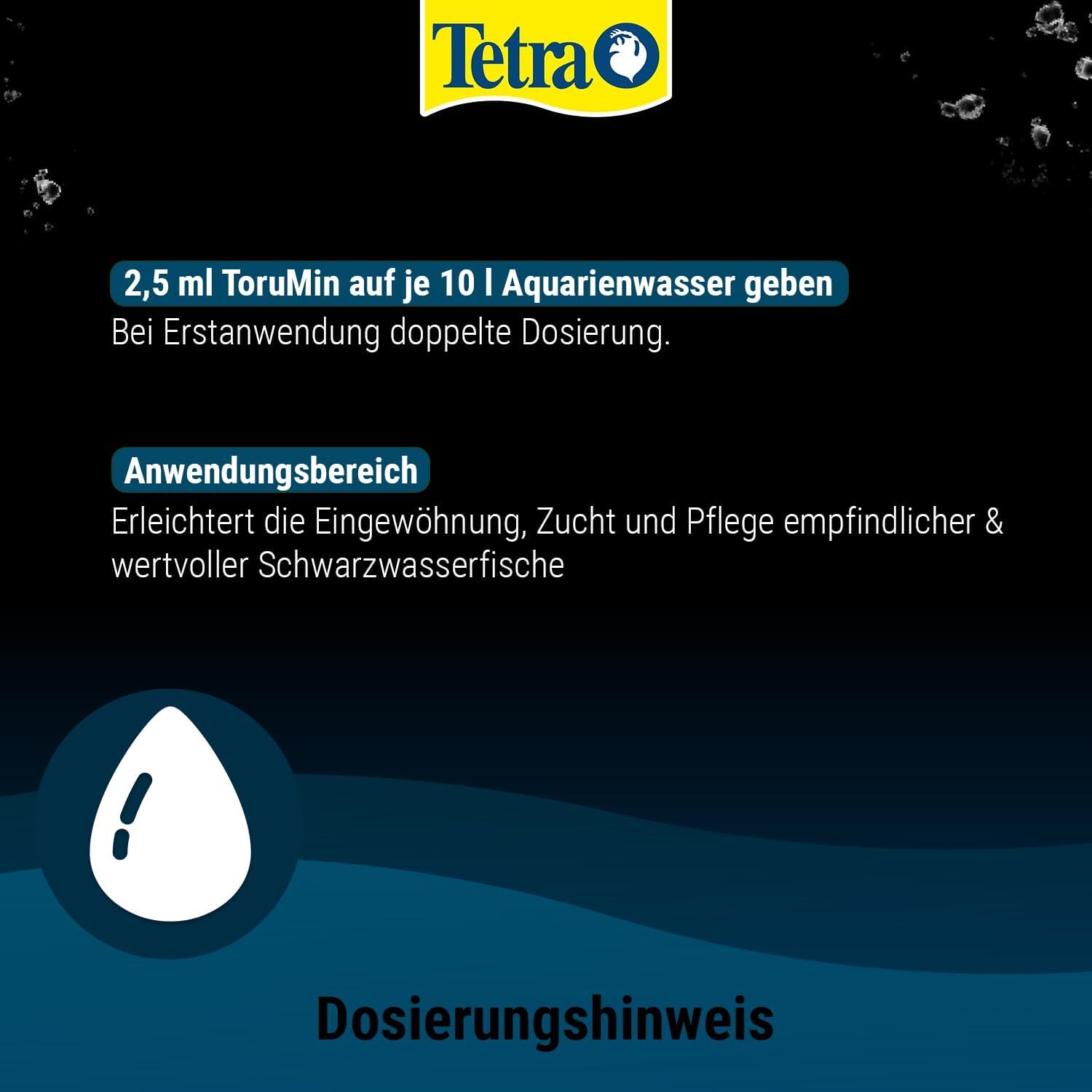 Tetra

2,5 ml ToruMin auf je 10 l Aquarienwasser geben
Bei Erstanwendung doppelte Dosierung.

Anwendungsbereich
Erleichtert die Eingewöhnung, Zucht und Pflege empfindlicher & wertvoller Schwarzwasserfische

Dosierungshinweis